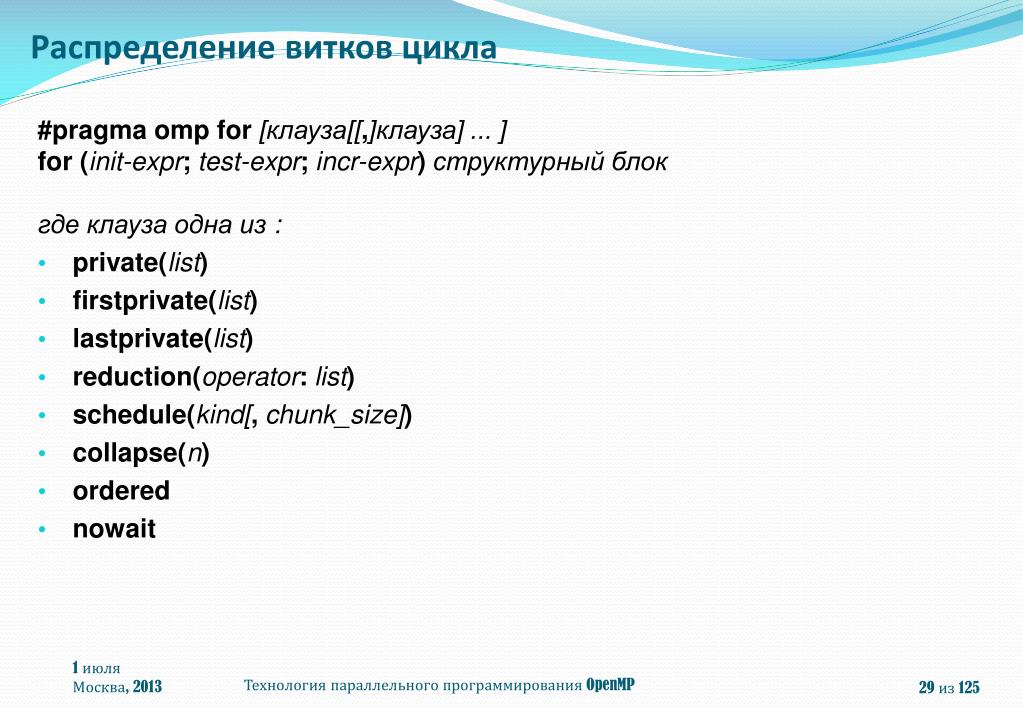 Распределение витков цикла

#pragma omp for [клауза[[,]клауза] ... ]
for (init-expr; test-expr; incr-expr) структурный блок

где клауза одна из :
• private(list)
• firstprivate(list)
• lastprivate(list)
• reduction(operator: list)
• schedule(kind[, chunk_size])
• collapse(n)
• ordered
• nowait

1 июля
Москва, 2013

Технология параллельного программирования OpenMP

29 из 125